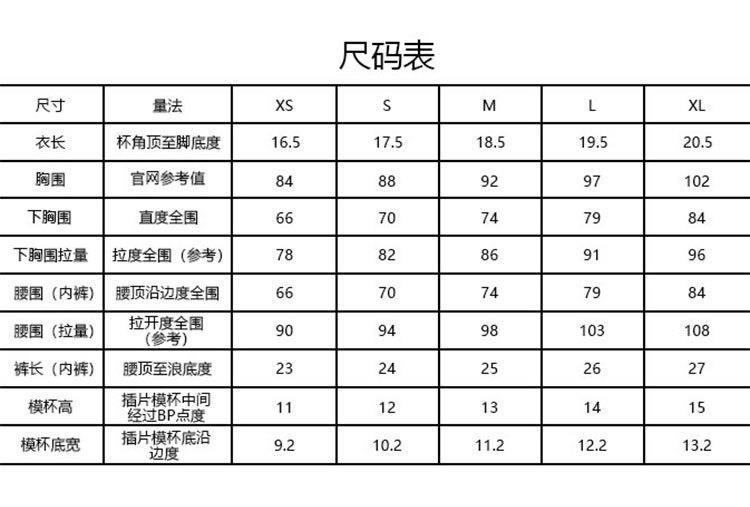 尺码表

| 尺寸 | 量法 | XS | S | M | L | XL |
|---|---|---|---|---|---|---|
| 衣长 | 杯角顶至脚底度 | 16.5 | 17.5 | 18.5 | 19.5 | 20.5 |
| 胸围 | 官网参考值 | 84 | 88 | 92 | 97 | 102 |
| 下胸围 | 直度全围 | 66 | 70 | 74 | 79 | 84 |
| 下胸围拉量 | 拉度全围（参考） | 78 | 82 | 86 | 91 | 96 |
| 腰围（内裤） | 腰顶沿边度全围 | 66 | 70 | 74 | 79 | 84 |
| 腰围（拉量） | 拉开度全围（参考） | 90 | 94 | 98 | 103 | 108 |
| 裤长（内裤） | 腰顶至浪底度 | 23 | 24 | 25 | 26 | 27 |
| 模杯高 | 插片模杯中间经过BP点度 | 11 | 12 | 13 | 14 | 15 |
| 模杯底宽 | 插片模杯底沿边度 | 9.2 | 10.2 | 11.2 | 12.2 | 13.2 |